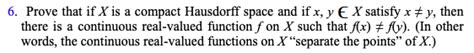 6. Prove that if $X$ is a compact Hausdorff space and if $x, y \in X$ satisfy $x \neq y$, then there is a continuous real-valued function $f$ on $X$ such that $f(x) \neq f(y)$. (In other words, the continuous real-valued functions on $X$ "separate the points" of $X$.)